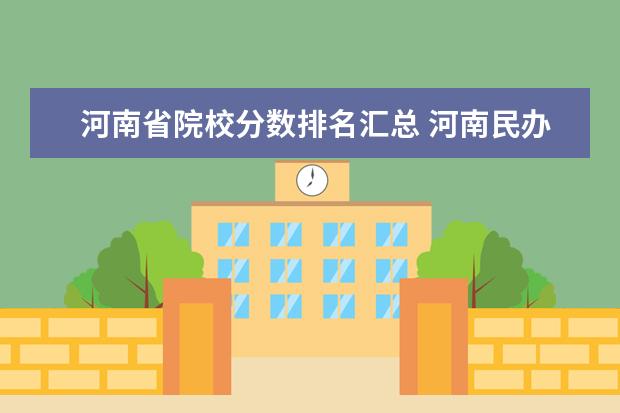 河南省院校分数排名汇总 河南民办